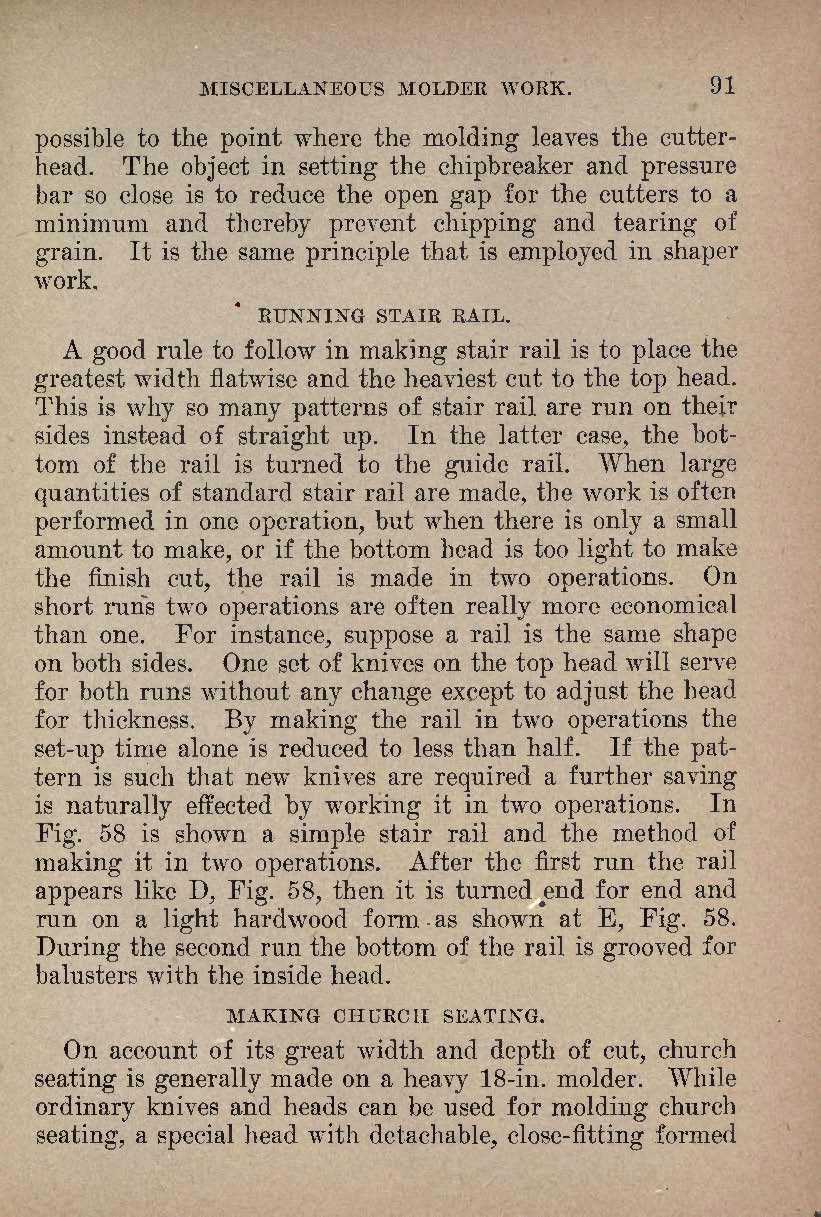 MISCELLANEOUS MOLDER WORK. 91

possible to the point where the molding leaves the cutterhead. The object in setting the chipbreaker and pressure bar so close is to reduce the open gap for the cutters to a minimum and thereby prevent chipping and tearing of grain. It is the same principle that is employed in shaper work.

RUNNING STAIR RAIL.

A good rule to follow in making stair rail is to place the greatest width flatwise and the heaviest cut to the top head. This is why so many patterns of stair rail are run on their sides instead of straight up. In the latter case, the bottom of the rail is turned to the guide rail. When large quantities of standard stair rail are made, the work is often performed in one operation, but when there is only a small amount to make, or if the bottom head is too light to make the finish cut, the rail is made in two operations. On short runs two operations are often really more economical than one. For instance, suppose a rail is the same shape on both sides. One set of knives on the top head will serve for both runs without any change except to adjust the head for thickness. By making the rail in two operations the set-up time alone is reduced to less than half. If the pattern is such that new knives are required a further saving is naturally effected by working it in two operations. In Fig. 58 is shown a simple stair rail and the method of making it in two operations. After the first run the rail appears like D, Fig. 58, then it is turned end for end and run on a light hardwood form as shown at E, Fig. 58. During the second run the bottom of the rail is grooved for balusters with the inside head.

MAKING CHURCH SEATING.

On account of its great width and depth of cut, church seating is generally made on a heavy 18-in. molder. While ordinary knives and heads can be used for molding church seating, a special head with detachable, close-fitting formed